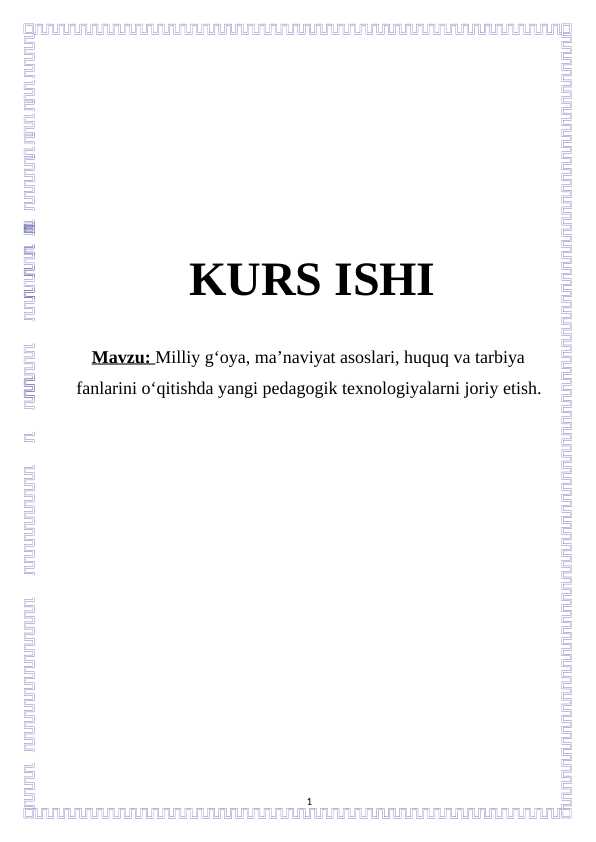 KURS ISHI

Mavzu: Milliy g'oya, ma'naviyat asoslari, huquq va tarbiya fanlarini o'qitishda yangi pedagogik texnologiyalarni joriy etish.

1